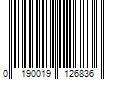 0 190019 126836